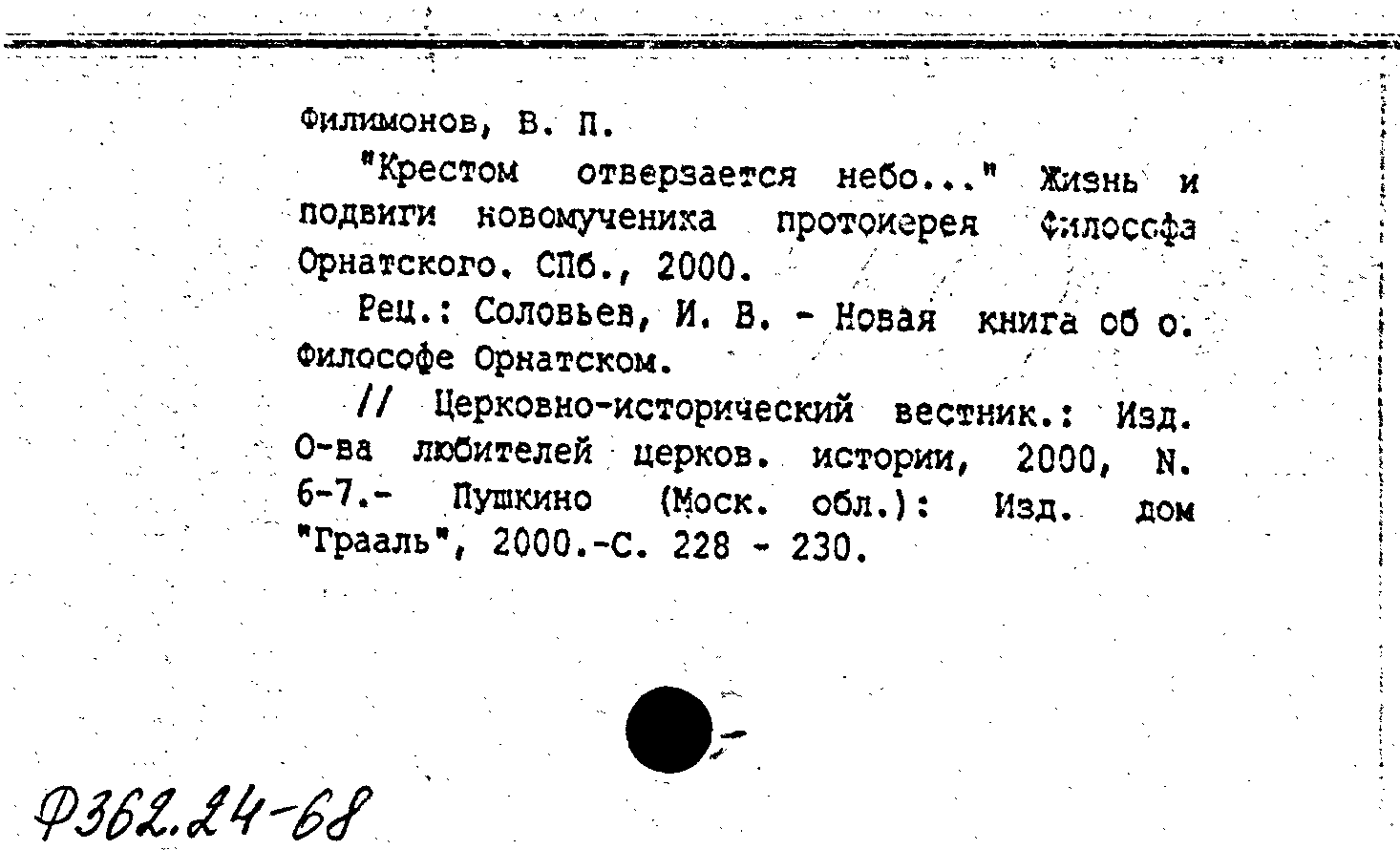 Филимонов, В. П.

"Крестом отверзается небо..." Жизнь и подвиги новомученика протоиерея Философа Орнатского. СПб., 2000.

Рец.: Соловьев, И. В. - Новая книга об о. Философе Орнатском.

// Церковно-исторический вестник.: Изд. О-ва любителей церков. истории, 2000, N. 6-7.- Пушкино (Моск. обл.): Изд. дом "Грааль", 2000.-С. 228 - 230.

Ф362.24-68